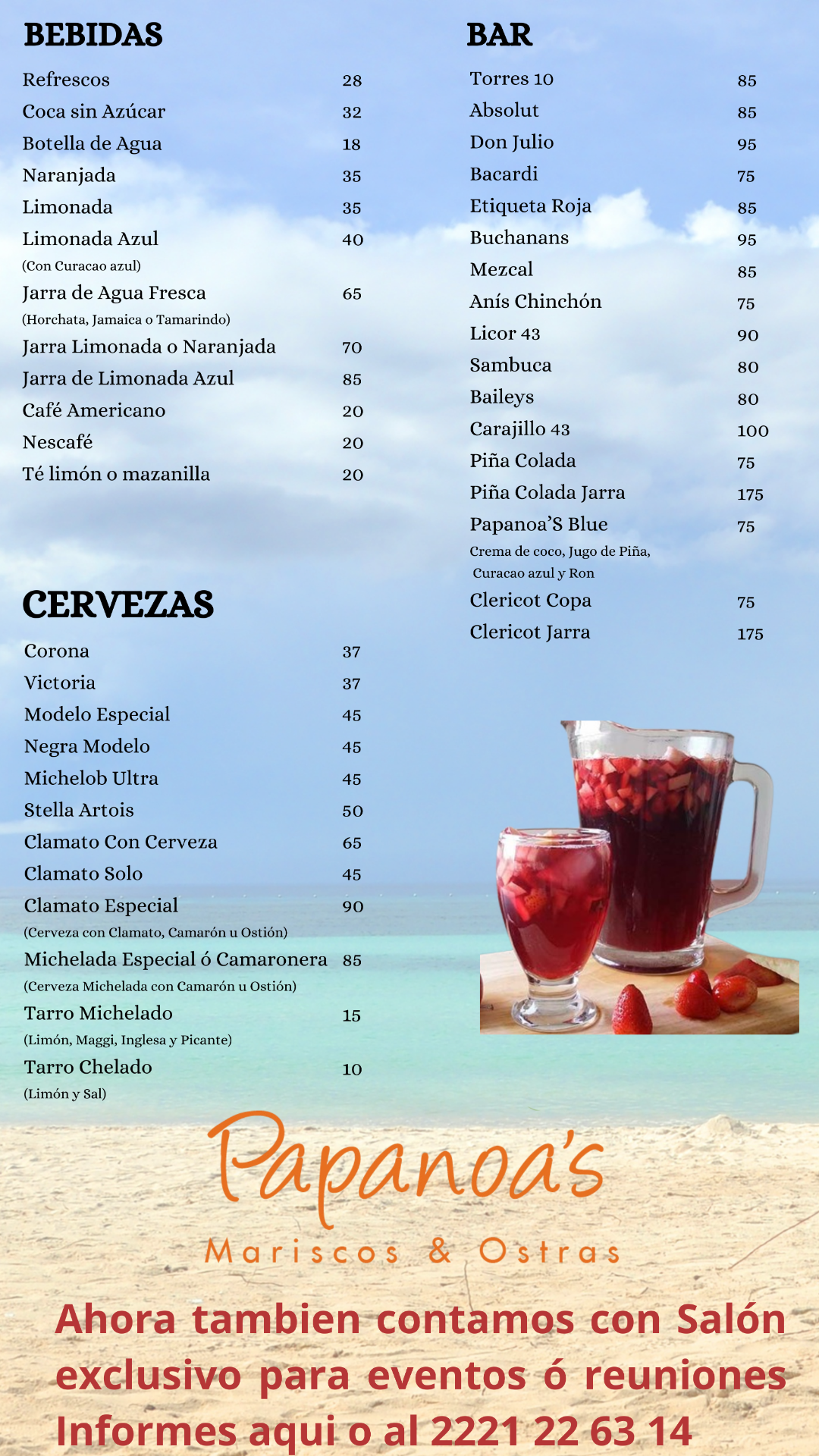 BEBIDAS

| | |
|---|---|
| Refrescos | 28 |
| Coca sin Azúcar | 32 |
| Botella de Agua | 18 |
| Naranjada | 35 |
| Limonada | 35 |
| Limonada Azul (Con Curacao azul) | 40 |
| Jarra de Agua Fresca (Horchata, Jamaica o Tamarindo) | 65 |
| Jarra Limonada o Naranjada | 70 |
| Jarra de Limonada Azul | 85 |
| Café Americano | 20 |
| Nescafé | 20 |
| Té limón o mazanilla | 20 |

CERVEZAS

| | |
|---|---|
| Corona | 37 |
| Victoria | 37 |
| Modelo Especial | 45 |
| Negra Modelo | 45 |
| Michelob Ultra | 45 |
| Stella Artois | 50 |
| Clamato Con Cerveza | 65 |
| Clamato Solo | 45 |
| Clamato Especial (Cerveza con Clamato, Camarón u Ostión) | 90 |
| Michelada Especial ó Camaronera (Cerveza Michelada con Camarón u Ostión) | 85 |
| Tarro Michelado (Limón, Maggi, Inglesa y Picante) | 15 |
| Tarro Chelado (Limón y Sal) | 10 |

BAR

| | |
|---|---|
| Torres 10 | 85 |
| Absolut | 85 |
| Don Julio | 95 |
| Bacardi | 75 |
| Etiqueta Roja | 85 |
| Buchanans | 95 |
| Mezcal | 85 |
| Anís Chinchón | 75 |
| Licor 43 | 90 |
| Sambuca | 80 |
| Baileys | 80 |
| Carajillo 43 | 100 |
| Piña Colada | 75 |
| Piña Colada Jarra | 175 |
| Papanoa'S Blue Crema de coco, Jugo de Piña, Curacao azul y Ron | 75 |
| Clericot Copa | 75 |
| Clericot Jarra | 175 |

Papanoa's
Mariscos & Ostras

Ahora tambien contamos con Salón exclusivo para eventos ó reuniones Informes aqui o al 2221 22 63 14